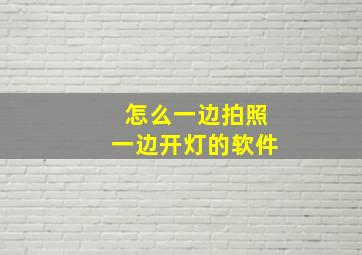 怎么一边拍照
一边开灯的软件